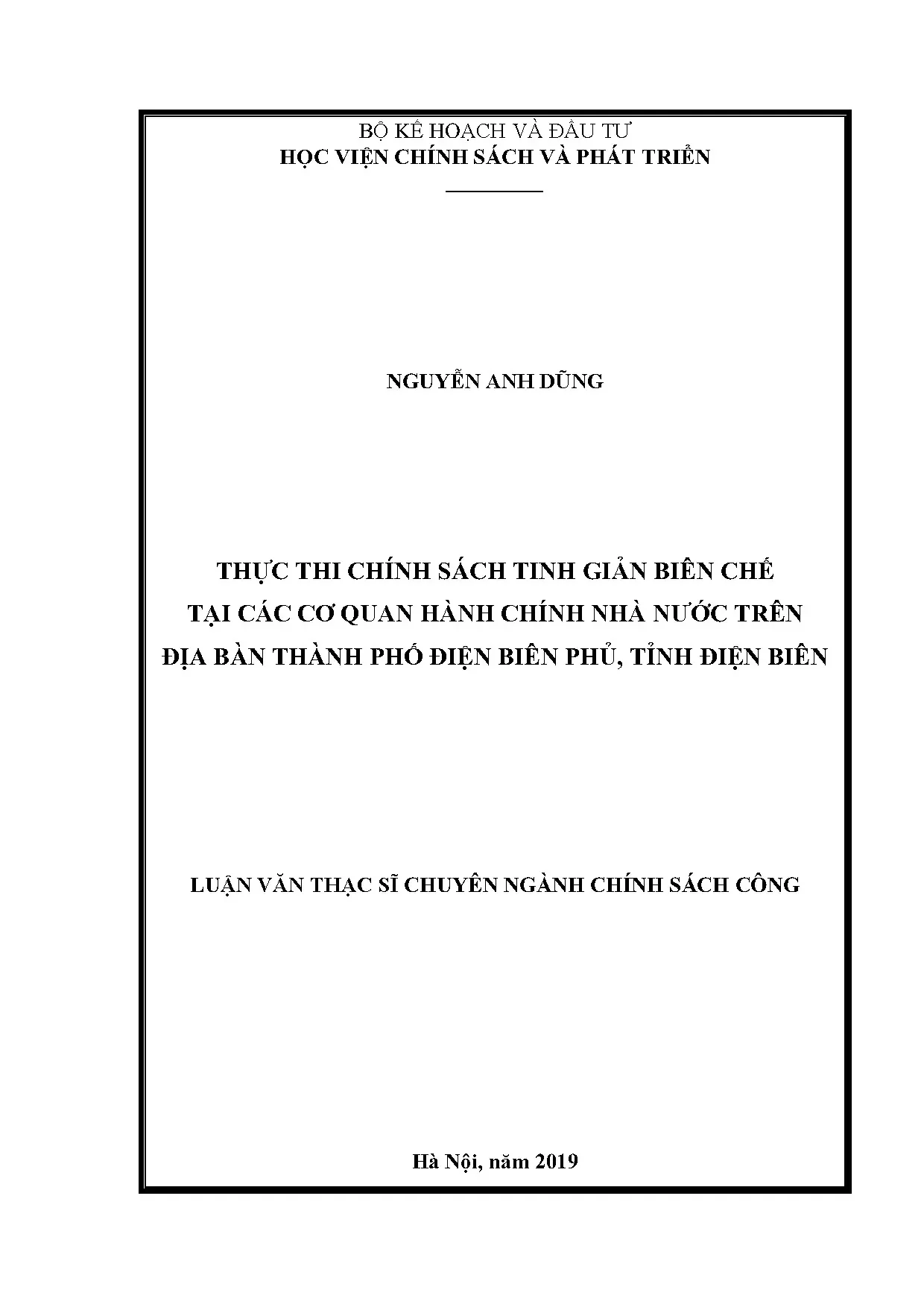 BỘ KẾ HOẠCH VÀ ĐẦU TƯ
HỌC VIỆN CHÍNH SÁCH VÀ PHÁT TRIỂN

NGUYỄN ANH DŨNG

THỰC THI CHÍNH SÁCH TINH GIẢN BIÊN CHẾ
TẠI CÁC CƠ QUAN HÀNH CHÍNH NHÀ NƯỚC TRÊN
ĐỊA BÀN THÀNH PHỐ ĐIỆN BIÊN PHỦ, TỈNH ĐIỆN BIÊN

LUẬN VĂN THẠC SĨ CHUYÊN NGÀNH CHÍNH SÁCH CÔNG

Hà Nội, năm 2019